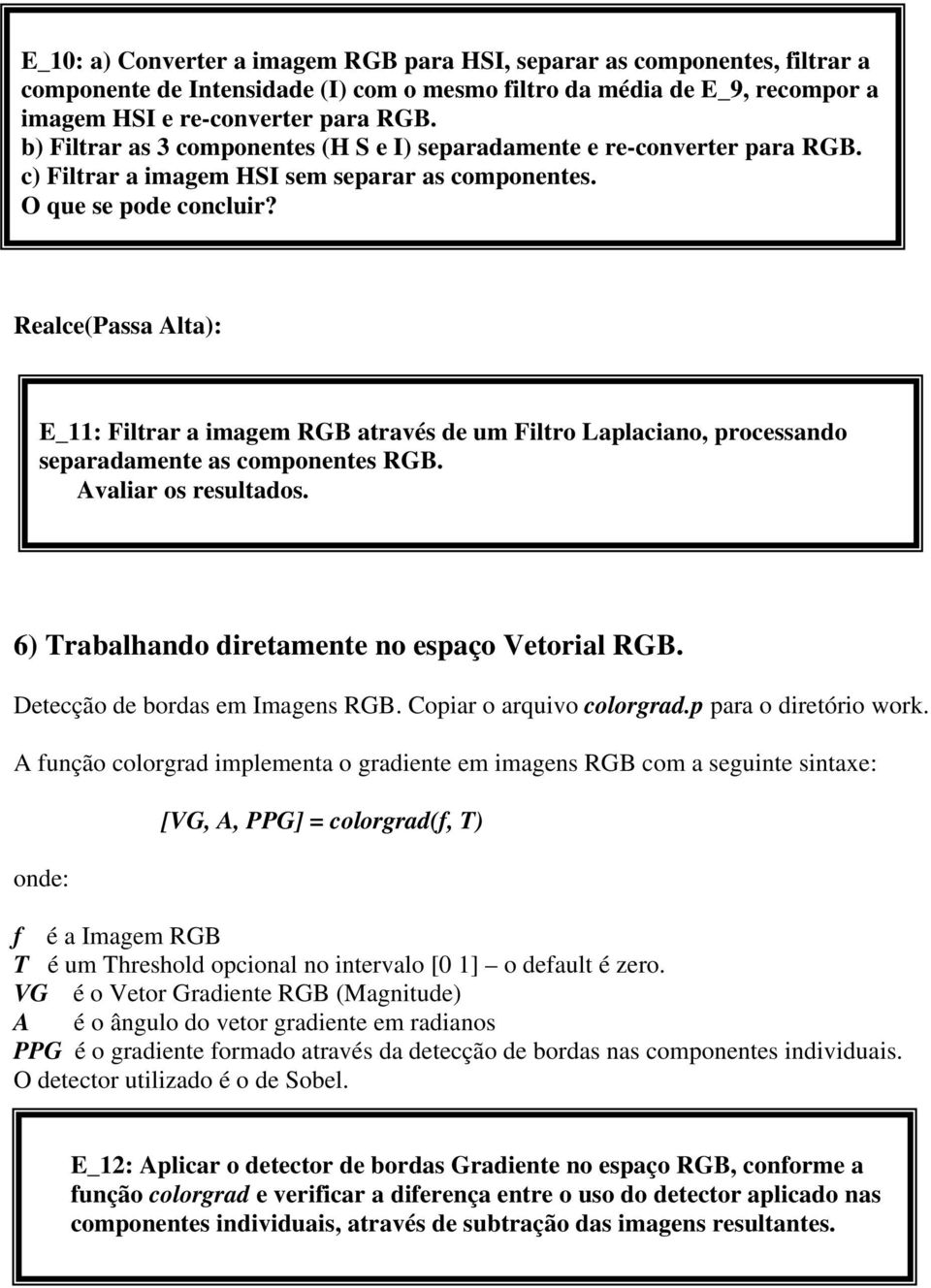 E_10: a) Converter a imagem RGB para HSI, separar as componentes, filtrar a componente de Intensidade (I) com o mesmo filtro da média de E_9, recompor a imagem HSI e re-converter para RGB.
b) Filtrar as 3 componentes (H S e I) separadamente e re-converter para RGB.
c) Filtrar a imagem HSI sem separar as componentes.
O que se pode concluir?

Realce(Passa Alta):

E_11: Filtrar a imagem RGB através de um Filtro Laplaciano, processando separadamente as componentes RGB.
Avaliar os resultados.

6) Trabalhando diretamente no espaço Vetorial RGB.

Detecção de bordas em Imagens RGB. Copiar o arquivo colorgrad.p para o diretório work.

A função colorgrad implementa o gradiente em imagens RGB com a seguinte sintaxe:

[VG, A, PPG] = colorgrad(f, T)

onde:

f é a Imagem RGB
T é um Threshold opcional no intervalo [0 1] – o default é zero.
VG é o Vetor Gradiente RGB (Magnitude)
A é o ângulo do vetor gradiente em radianos
PPG é o gradiente formado através da detecção de bordas nas componentes individuais. O detector utilizado é o de Sobel.

E_12: Aplicar o detector de bordas Gradiente no espaço RGB, conforme a função colorgrad e verificar a diferença entre o uso do detector aplicado nas componentes individuais, através de subtração das imagens resultantes.